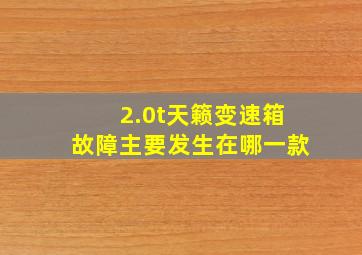 2.0t天籁变速箱
故障主要发生在哪一款